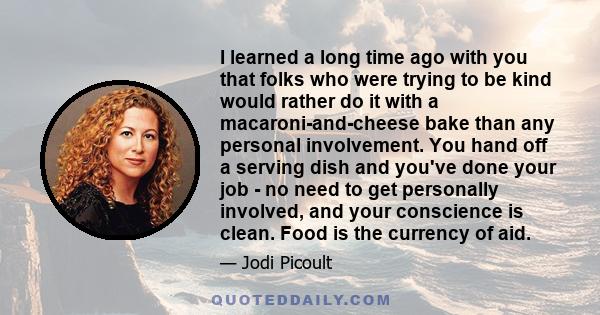 I learned a long time ago with you that folks who were trying to be kind would rather do it with a macaroni-and-cheese bake than any personal involvement. You hand off a serving dish and you've done your job - no need to get personally involved, and your conscience is clean. Food is the currency of aid.

— Jodi Picoult

QUOTEDDAILY.COM